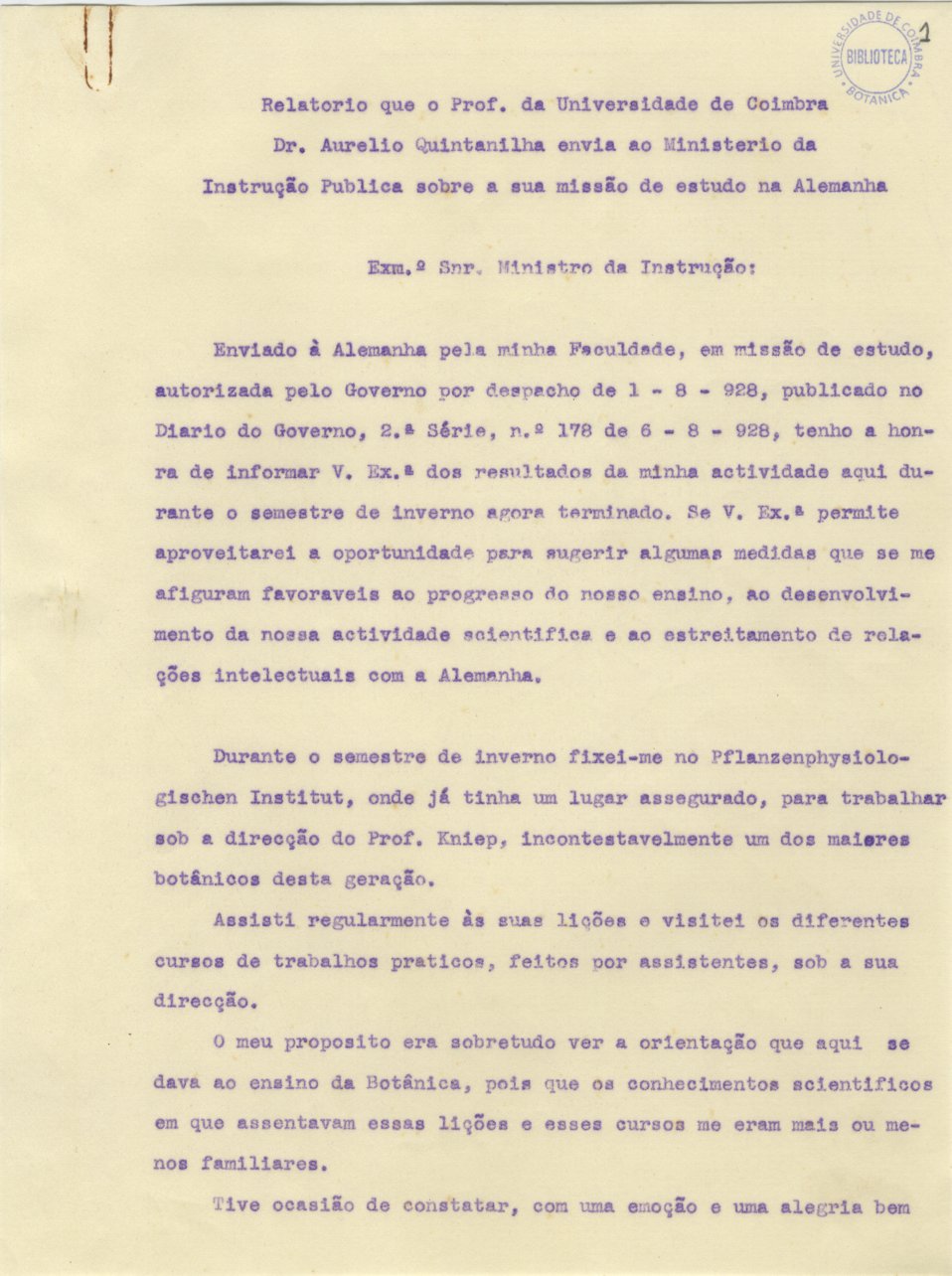 UNIVERSIDADE DE COIMBRA
BIBLIOTECA
BOTANICA

1

Relatorio que o Prof. da Universidade de Coimbra Dr. Aurelio Quintanilha envia ao Ministerio da Instrução Publica sobre a sua missão de estudo na Alemanha

Exm.º Snr. Ministro da Instrução:

Enviado à Alemanha pela minha Faculdade, em missão de estudo, autorizada pelo Governo por despacho de 1 - 8 - 928, publicado no Diario do Governo, 2.ª Série, n.º 178 de 6 - 8 - 928, tenho a honra de informar V. Ex.ª dos resultados da minha actividade aqui durante o semestre de inverno agora terminado. Se V. Ex.ª permite aproveitarei a oportunidade para sugerir algumas medidas que se me afiguram favoraveis ao progresso do nosso ensino, ao desenvolvimento da nossa actividade scientifica e ao estreitamento de relações intelectuais com a Alemanha.

Durante o semestre de inverno fixei-me no Pflanzenphysiologischen Institut, onde já tinha um lugar assegurado, para trabalhar sob a direcção do Prof. Kniep, incontestavelmente um dos maiores botânicos desta geração.

Assisti regularmente às suas lições e visitei os diferentes cursos de trabalhos praticos, feitos por assistentes, sob a sua direcção.

O meu proposito era sobretudo ver a orientação que aqui se dava ao ensino da Botânica, pois que os conhecimentos scientificos em que assentavam essas lições e esses cursos me eram mais ou menos familiares.

Tive ocasião de constatar, com uma emoção e uma alegria bem